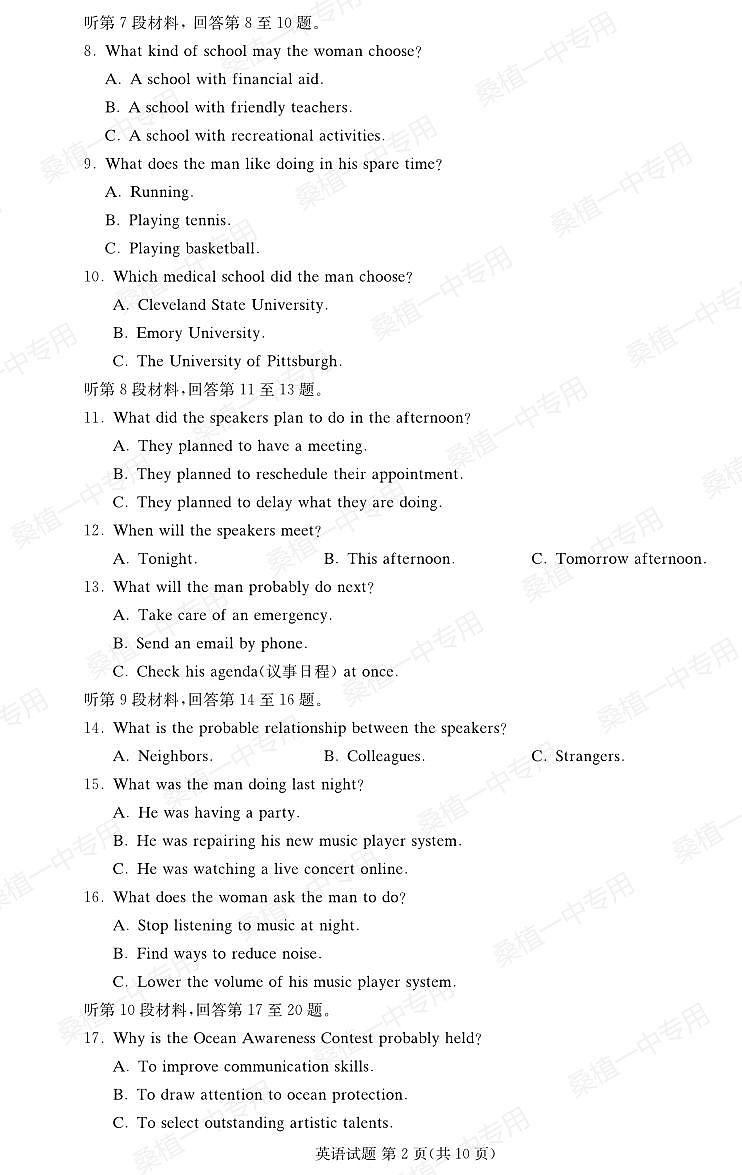 听第 7 段材料，回答第 8 至 10 题。

8. What kind of school may the woman choose?

A. A school with financial aid.

B. A school with friendly teachers.

C. A school with recreational activities.

9. What does the man like doing in his spare time?

A. Running.

B. Playing tennis.

C. Playing basketball.

10. Which medical school did the man choose?

A. Cleveland State University.

B. Emory University.

C. The University of Pittsburgh.

听第 8 段材料，回答第 11 至 13 题。

11. What did the speakers plan to do in the afternoon?

A. They planned to have a meeting.

B. They planned to reschedule their appointment.

C. They planned to delay what they are doing.

12. When will the speakers meet?

A. Tonight.  B. This afternoon.  C. Tomorrow afternoon.

13. What will the man probably do next?

A. Take care of an emergency.

B. Send an email by phone.

C. Check his agenda(议事日程) at once.

听第 9 段材料，回答第 14 至 16 题。

14. What is the probable relationship between the speakers?

A. Neighbors.  B. Colleagues.  C. Strangers.

15. What was the man doing last night?

A. He was having a party.

B. He was repairing his new music player system.

C. He was watching a live concert online.

16. What does the woman ask the man to do?

A. Stop listening to music at night.

B. Find ways to reduce noise.

C. Lower the volume of his music player system.

听第 10 段材料，回答第 17 至 20 题。

17. Why is the Ocean Awareness Contest probably held?

A. To improve communication skills.

B. To draw attention to ocean protection.

C. To select outstanding artistic talents.

英语试题 第 2 页(共 10 页)

桑植一中专用